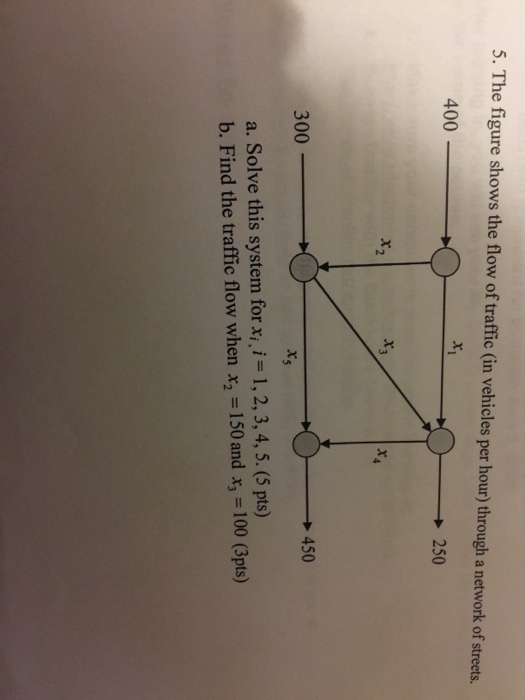 5. The figure shows the flow of traffic (in vehicles per hour) through a network of streets.

400

$x_1$

250

$x_2$

$x_3$

$x_4$

300

$x_5$

450

a. Solve this system for $x_i$, $i = 1, 2, 3, 4, 5$. (5 pts)
b. Find the traffic flow when $x_2 = 150$ and $x_3 = 100$ (3pts)